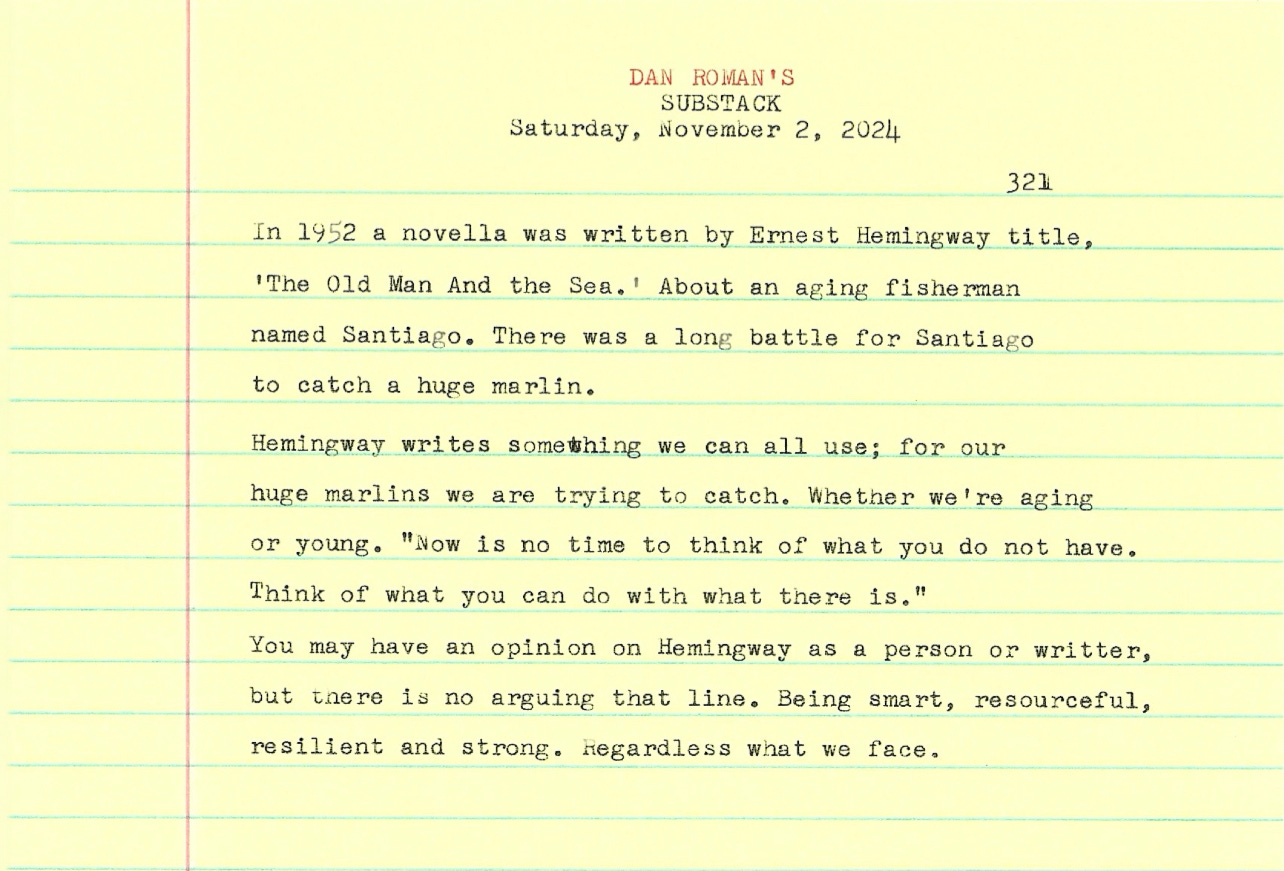 DAN ROMAN'S
SUBSTACK
Saturday, November 2, 2024

321

In 1952 a novella was written by Ernest Hemingway title, 'The Old Man And the Sea.' About an aging fisherman named Santiago. There was a long battle for Santiago to catch a huge marlin.

Hemingway writes something we can all use; for our huge marlins we are trying to catch. Whether we're aging or young. "Now is no time to think of what you do not have. Think of what you can do with what there is."
You may have an opinion on Hemingway as a person or writter, but there is no arguing that line. Being smart, resourceful, resilient and strong. Regardless what we face.